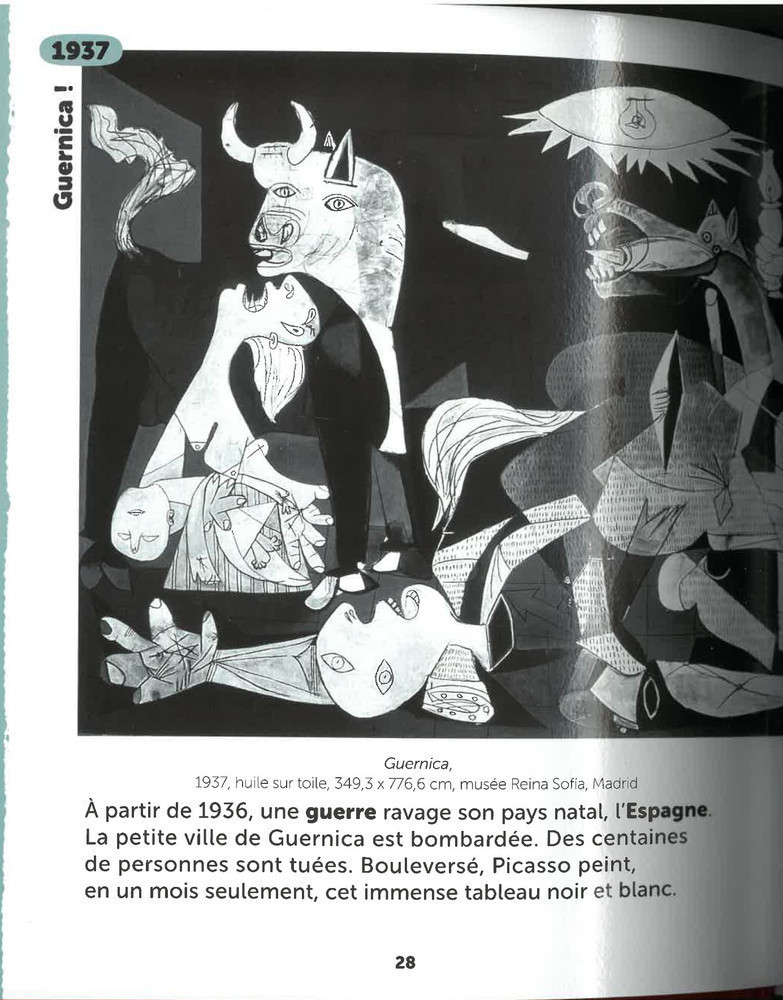 1937

Guernica !

Guernica,
1937, huile sur toile, 349,3 x 776,6 cm, musée Reina Sofía, Madrid

À partir de 1936, une guerre ravage son pays natal, l'Espagne. La petite ville de Guernica est bombardée. Des centaines de personnes sont tuées. Bouleversé, Picasso peint, en un mois seulement, cet immense tableau noir et blanc.

28